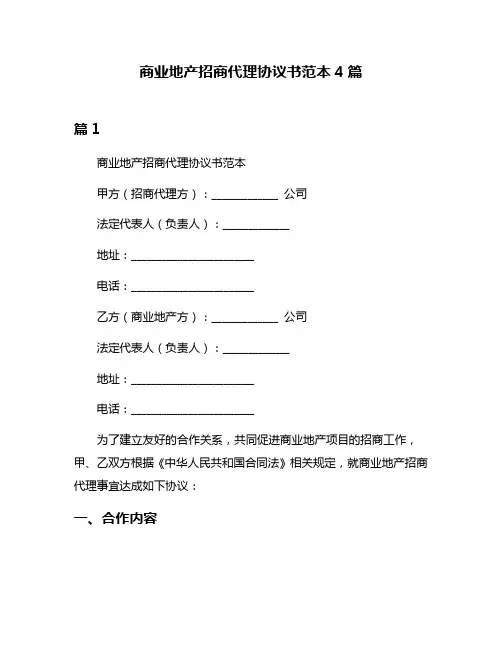 商业地产招商代理协议书范本 4 篇

篇 1

商业地产招商代理协议书范本

甲方（招商代理方）：____________ 公司

法定代表人（负责人）：____________

地址：______________________

电话：______________________

乙方（商业地产方）：____________ 公司

法定代表人（负责人）：____________

地址：______________________

电话：______________________

为了建立友好的合作关系，共同促进商业地产项目的招商工作，甲、乙双方根据《中华人民共和国合同法》相关规定，就商业地产招商代理事宜达成如下协议：

一、合作内容